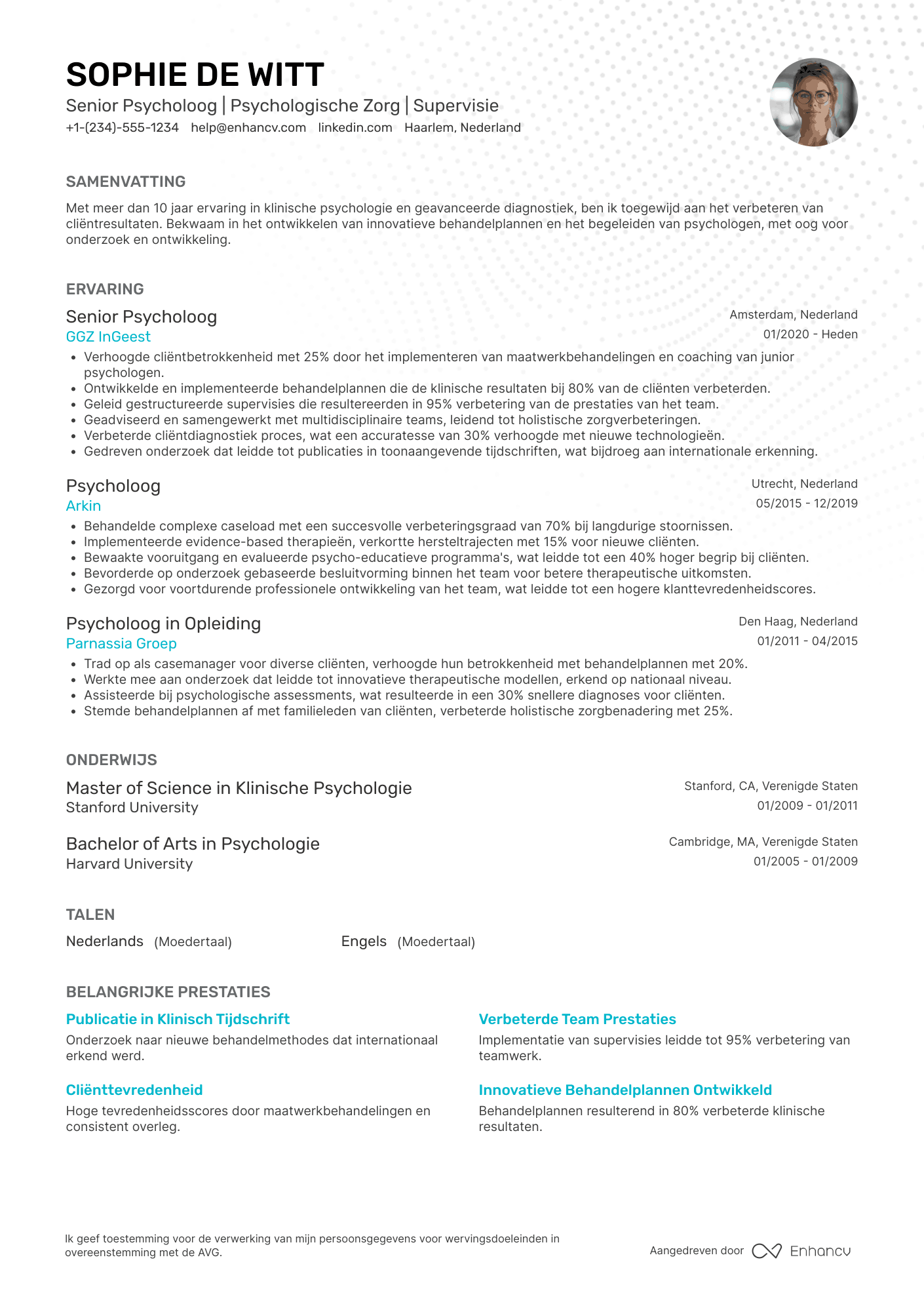 SOPHIE DE WITT
Senior Psycholoog | Psychologische Zorg | Supervisie
+1-(234)-555-1234 help@enhancv.com linkedin.com Haarlem, Nederland

SAMENVATTING
Met meer dan 10 jaar ervaring in klinische psychologie en geavanceerde diagnostiek, ben ik toegewijd aan het verbeteren van cliëntresultaten. Bekwaam in het ontwikkelen van innovatieve behandelplannen en het begeleiden van psychologen, met oog voor onderzoek en ontwikkeling.

ERVARING
Senior Psycholoog
GGZ InGeest
Amsterdam, Nederland
01/2020 - Heden
• Verhoogde cliëntbetrokkenheid met 25% door het implementeren van maatwerkbehandelingen en coaching van junior psychologen.
• Ontwikkelde en implementeerde behandelplannen die de klinische resultaten bij 80% van de cliënten verbeterden.
• Geleid gestructureerde supervisies die resultereerden in 95% verbetering van de prestaties van het team.
• Geadviseerd en samengewerkt met multidisciplinaire teams, leidend tot holistische zorgverbeteringen.
• Verbeterde cliëntdiagnostiek proces, wat een accuratesse van 30% verhoogde met nieuwe technologieën.
• Gedreven onderzoek dat leidde tot publicaties in toonaangevende tijdschriften, wat bijdroeg aan internationale erkenning.

Psycholoog
Arkin
Utrecht, Nederland
05/2015 - 12/2019
• Behandelde complexe caseload met een succesvolle verbeteringsgraad van 70% bij langdurige stoornissen.
• Implementeerde evidence-based therapieën, verkortte hersteltrajecten met 15% voor nieuwe cliënten.
• Bewaakte vooruitgang en evalueerde psycho-educatieve programma's, wat leidde tot een 40% hoger begrip bij cliënten.
• Bevorderde op onderzoek gebaseerde besluitvorming binnen het team voor betere therapeutische uitkomsten.
• Gezorgd voor voortdurende professionele ontwikkeling van het team, wat leidde tot een hogere klanttevredenheidscores.

Psycholoog in Opleiding
Parnassia Groep
Den Haag, Nederland
01/2011 - 04/2015
• Trad op als casemanager voor diverse cliënten, verhoogde hun betrokkenheid met behandelplannen met 20%.
• Werkte mee aan onderzoek dat leidde tot innovatieve therapeutische modellen, erkend op nationaal niveau.
• Assisteerde bij psychologische assessments, wat resulteerde in een 30% snellere diagnoses voor cliënten.
• Stemde behandelplannen af met familieleden van cliënten, verbeterde holistische zorgbenadering met 25%.

ONDERWIJS
Master of Science in Klinische Psychologie
Stanford University
Stanford, CA, Verenigde Staten
01/2009 - 01/2011

Bachelor of Arts in Psychologie
Harvard University
Cambridge, MA, Verenigde Staten
01/2005 - 01/2009

TALEN
Nederlands (Moedertaal) Engels (Moedertaal)

BELANGRIJKE PRESTATIES
Publicatie in Klinisch Tijdschrift
Onderzoek naar nieuwe behandelmethodes dat internationaal erkend werd.

Cliënttevredenheid
Hoge tevredenheidsscores door maatwerkbehandelingen en consistent overleg.

Verbeterde Team Prestaties
Implementatie van supervisies leidde tot 95% verbetering van teamwerk.

Innovatieve Behandelplannen Ontwikkeld
Behandelplannen resulterend in 80% verbeterde klinische resultaten.

Ik geef toestemming voor de verwerking van mijn persoonsgegevens voor wervingsdoeleinden in overeenstemming met de AVG.

Aangedreven door Enhancv